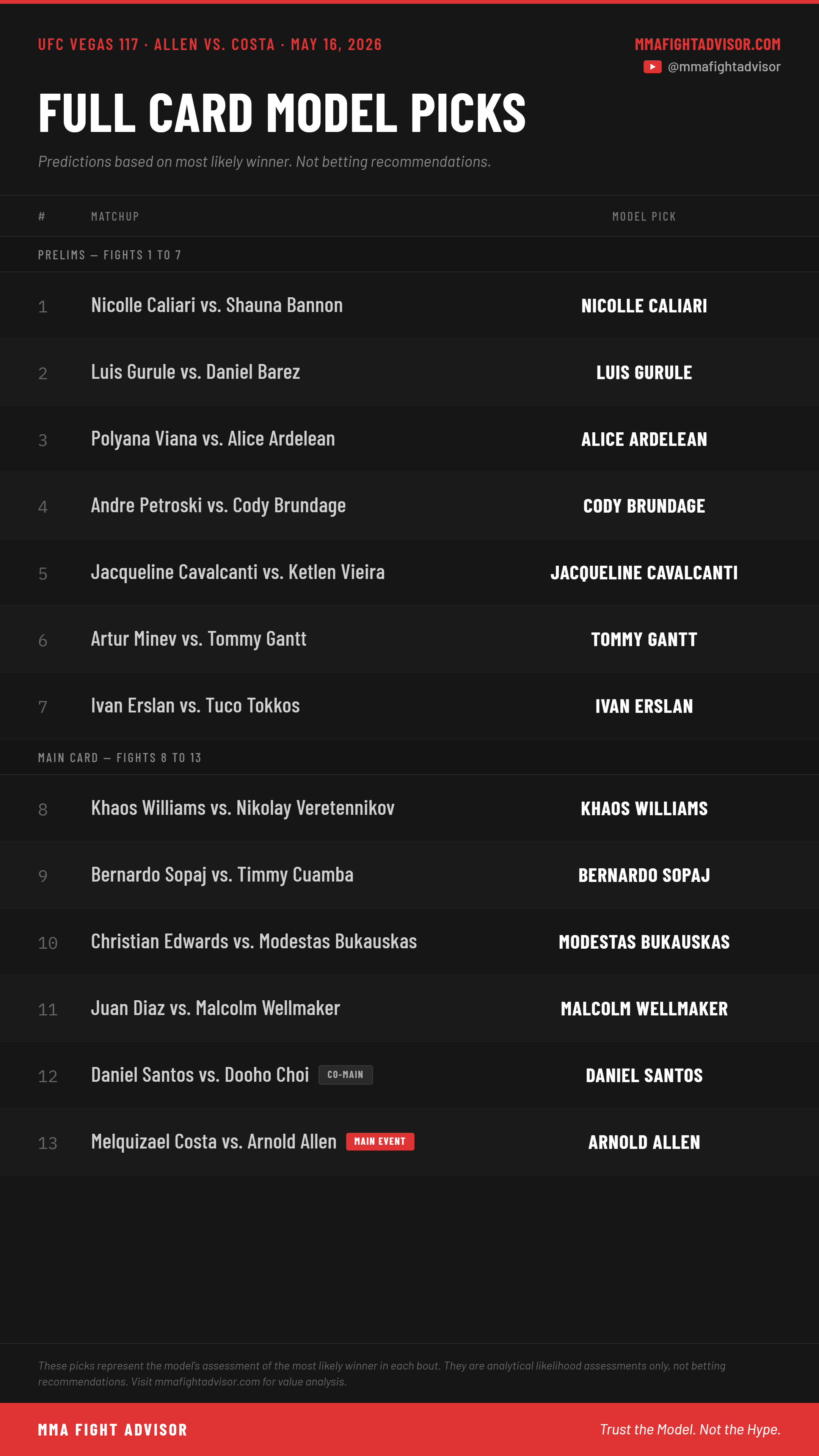 UFC VEGAS 117 · ALLEN VS. COSTA · MAY 16, 2026

MMAFIGHTADVISOR.COM
@mmafightadvisor

FULL CARD MODEL PICKS

Predictions based on most likely winner. Not betting recommendations.

| # | MATCHUP | MODEL PICK |
|---|---|---|
| PRELIMS — FIGHTS 1 TO 7 | | |
| 1 | Nicolle Caliari vs. Shauna Bannon | NICOLLE CALIARI |
| 2 | Luis Gurule vs. Daniel Barez | LUIS GURULE |
| 3 | Polyana Viana vs. Alice Ardelean | ALICE ARDELEAN |
| 4 | Andre Petroski vs. Cody Brundage | CODY BRUNDAGE |
| 5 | Jacqueline Cavalcanti vs. Ketlen Vieira | JACQUELINE CAVALCANTI |
| 6 | Artur Minev vs. Tommy Gantt | TOMMY GANTT |
| 7 | Ivan Erslan vs. Tuco Tokkos | IVAN ERSLAN |
| MAIN CARD — FIGHTS 8 TO 13 | | |
| 8 | Khaos Williams vs. Nikolay Veretennikov | KHAOS WILLIAMS |
| 9 | Bernardo Sopaj vs. Timmy Cuamba | BERNARDO SOPAJ |
| 10 | Christian Edwards vs. Modestas Bukauskas | MODESTAS BUKAUSKAS |
| 11 | Juan Diaz vs. Malcolm Wellmaker | MALCOLM WELLMAKER |
| 12 | Daniel Santos vs. Dooho Choi CO-MAIN | DANIEL SANTOS |
| 13 | Melquizael Costa vs. Arnold Allen MAIN EVENT | ARNOLD ALLEN |

These picks represent the model's assessment of the most likely winner in each bout. They are analytical likelihood assessments only, not betting recommendations. Visit mmafightadvisor.com for value analysis.

MMA FIGHT ADVISOR

Trust the Model. Not the Hype.